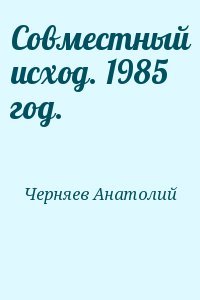 Совместный исход. 1985 год.

Черняев Анатолий